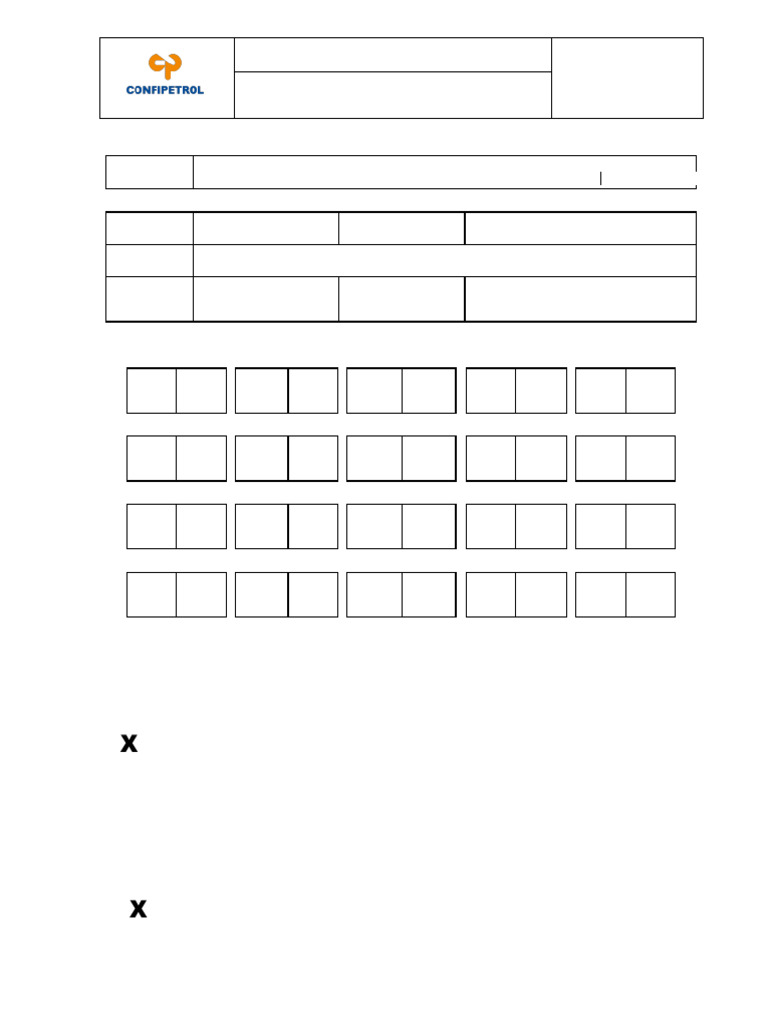 CONFIPETROL

X

X